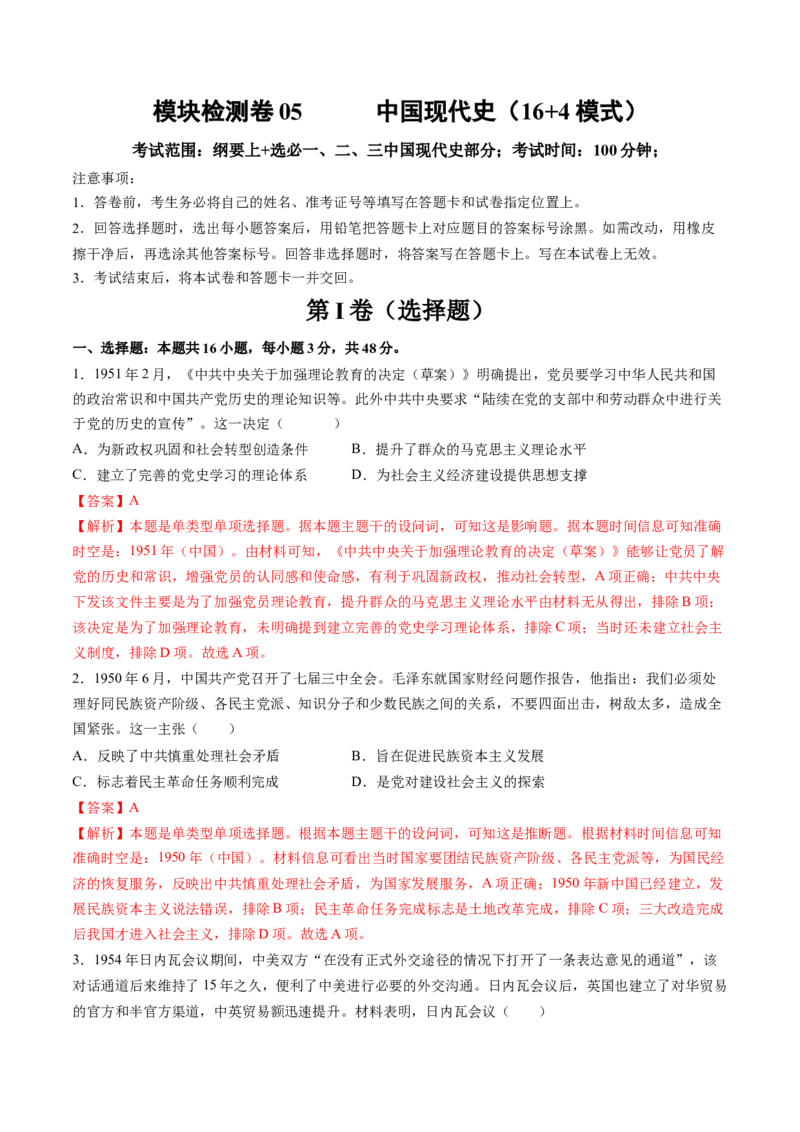 模块检测卷 05　　中国现代史（16+4 模式）

考试范围：纲要上+选必一、二、三中国现代史部分；考试时间：100 分钟；

注意事项：

1．答卷前，考生务必将自己的姓名、准考证号等填写在答题卡和试卷指定位置上。

2．回答选择题时，选出每小题答案后，用铅笔把答题卡上对应题目的答案标号涂黑。如需改动，用橡皮擦干净后，再选涂其他答案标号。回答非选择题时，将答案写在答题卡上。写在本试卷上无效。

3．考试结束后，将本试卷和答题卡一并交回。

第 I 卷（选择题）

一、选择题：本题共 16 小题，每小题 3 分，共 48 分。

1．1951 年 2 月，《中共中央关于加强理论教育的决定（草案）》明确提出，党员要学习中华人民共和国的政治常识和中国共产党历史的理论知识等。此外中共中央要求“陆续在党的支部中和劳动群众中进行关于党的历史的宣传”。这一决定（　　）

A．为新政权巩固和社会转型创造条件　　B．提升了群众的马克思主义理论水平

C．建立了完善的党史学习的理论体系　　D．为社会主义经济建设提供思想支撑

【答案】A

【解析】本题是单类型单项选择题。据本题主题干的设问词，可知这是影响题。据本题时间信息可知准确时空是：1951 年（中国）。由材料可知，《中共中央关于加强理论教育的决定（草案）》能够让党员了解党的历史和常识，增强党员的认同感和使命感，有利于巩固新政权，推动社会转型，A 项正确；中共中央下发该文件主要是为了加强党员理论教育，提升群众的马克思主义理论水平由材料无从得出，排除 B 项；该决定是为了加强理论教育，未明确提到建立完善的党史学习理论体系，排除 C 项；当时还未建立社会主义制度，排除 D 项。故选 A 项。

2．1950 年 6 月，中国共产党召开了七届三中全会。毛泽东就国家财经问题作报告，他指出：我们必须处理好同民族资产阶级、各民主党派、知识分子和少数民族之间的关系，不要四面出击，树敌太多，造成全国紧张。这一主张（　　）

A．反映了中共慎重处理社会矛盾　　B．旨在促进民族资本主义发展

C．标志着民主革命任务顺利完成　　D．是党对建设社会主义的探索

【答案】A

【解析】本题是单类型单项选择题。根据本题主题干的设问词，可知这是推断题。根据材料时间信息可知准确时空是：1950 年（中国）。材料信息可看出当时国家要团结民族资产阶级、各民主党派等，为国民经济的恢复服务，反映出中共慎重处理社会矛盾，为国家发展服务，A 项正确；1950 年新中国已经建立，发展民族资本主义说法错误，排除 B 项；民主革命任务完成标志是土地改革完成，排除 C 项；三大改造完成后我国才进入社会主义，排除 D 项。故选 A 项。

3．1954 年日内瓦会议期间，中美双方“在没有正式外交途径的情况下打开了一条表达意见的通道”，该对话通道后来维持了 15 年之久，便利了中美进行必要的外交沟通。日内瓦会议后，英国也建立了对华贸易的官方和半官方渠道，中英贸易额迅速提升。材料表明，日内瓦会议（　　）